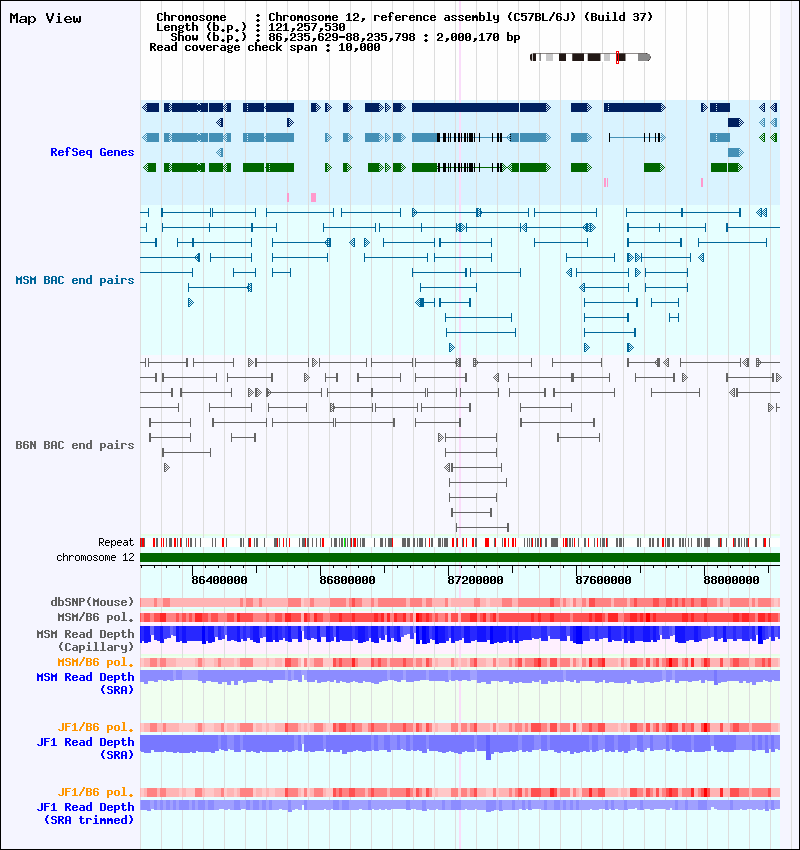 Map View

Chromosome : Chromosome 12, reference assembly (C57BL/6J) (Build 37)
Length (b.p.) : 121,257,530
Show (b.p.) : 86,235,629-88,235,798 : 2,000,170 bp
Read coverage check span : 10,000

RefSeq Genes

MSM BAC end pairs

B6N BAC end pairs

Repeat
chromosome 12

86400000
86800000
87200000
87600000
88000000

dbSNP(Mouse)
MSM/B6 pol.
MSM Read Depth (Capillary)
MSM/B6 pol.
MSM Read Depth (SRA)
JF1/B6 pol.
JF1 Read Depth (SRA)
JF1/B6 pol.
JF1 Read Depth (SRA trimmed)